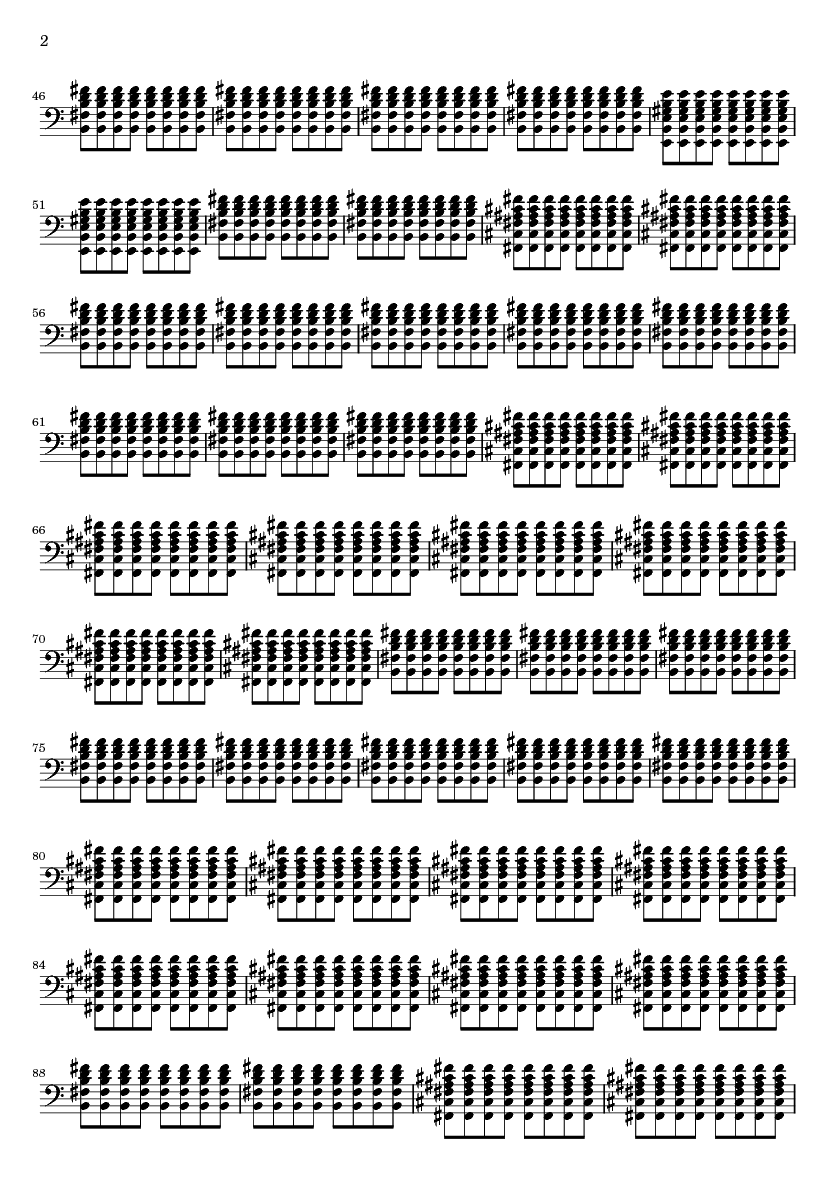 2

46

51

56

61

66

70

75

80

84

88